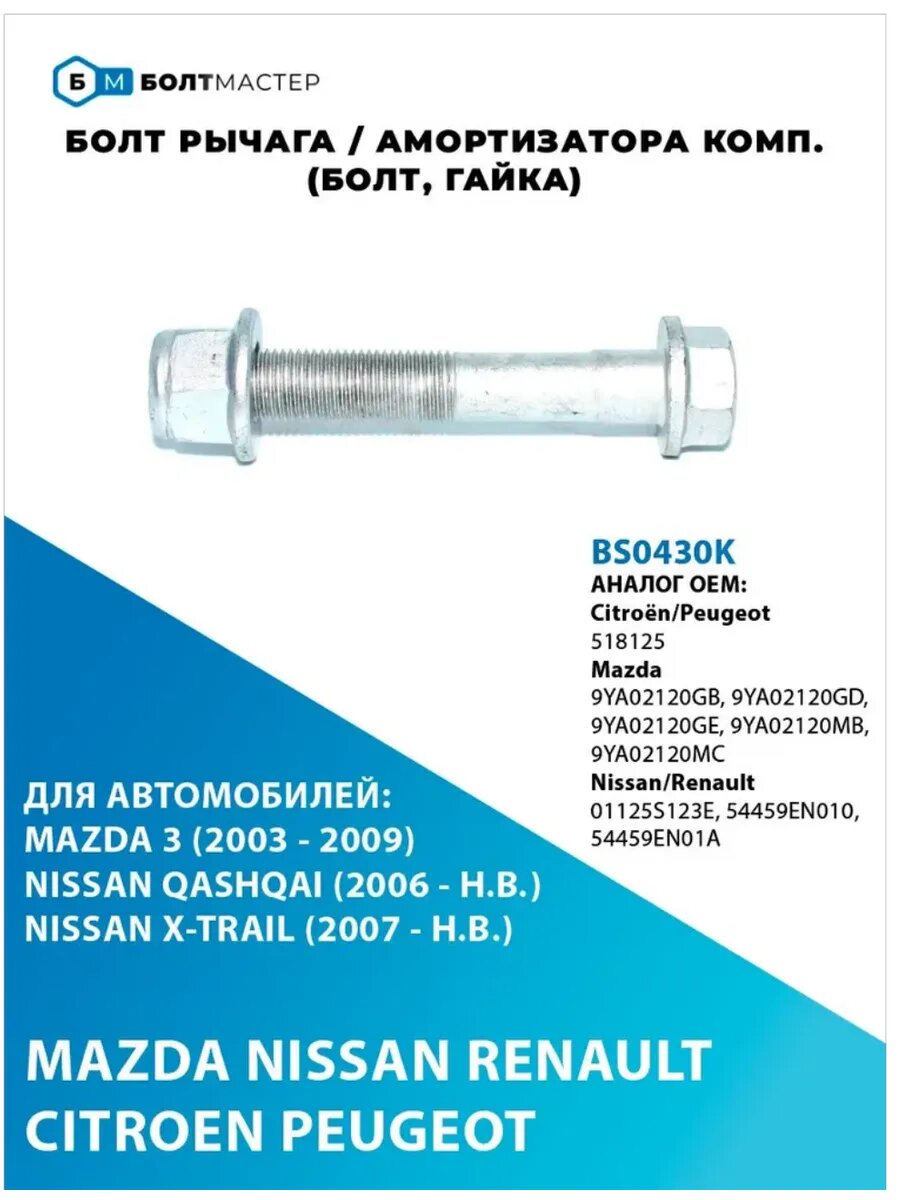 Б М БОЛТМАСТЕР

БОЛТ РЫЧАГА / АМОРТИЗАТОРА КОМП. (БОЛТ, ГАЙКА)

BS0430K
АНАЛОГ OEM:
Citroën/Peugeot
518125
Mazda
9YA02120GB, 9YA02120GD, 9YA02120GE, 9YA02120MB, 9YA02120MC
Nissan/Renault
01125S123E, 54459EN010, 54459EN01A

ДЛЯ АВТОМОБИЛЕЙ:
MAZDA 3 (2003 - 2009)
NISSAN QASHQAI (2006 - Н.В.)
NISSAN X-TRAIL (2007 - Н.В.)

MAZDA NISSAN RENAULT
CITROEN PEUGEOT